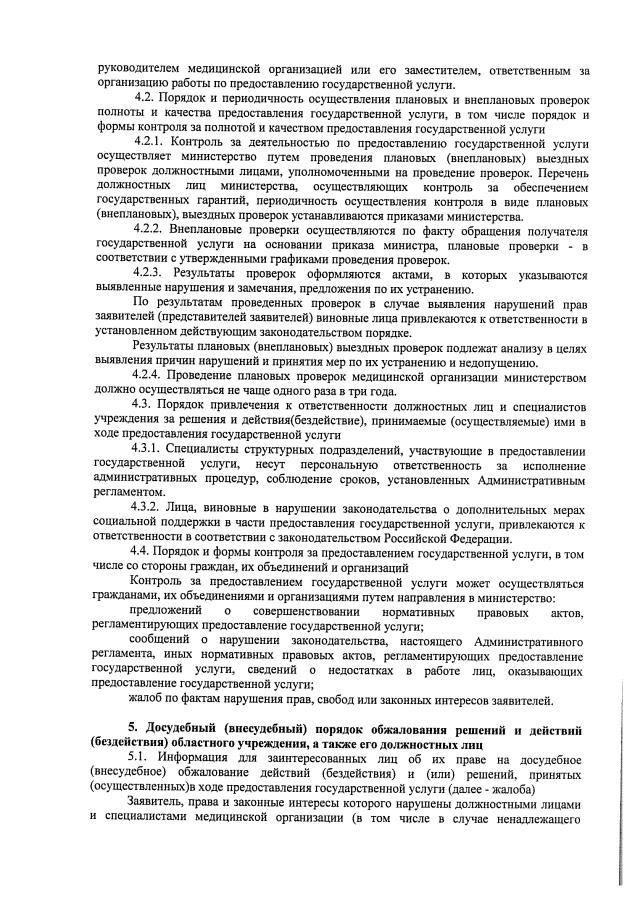 руководителем медицинской организацией или его заместителем, ответственным за организацию работы по предоставлению государственной услуги.

4.2. Порядок и периодичность осуществления плановых и внеплановых проверок полноты и качества предоставления государственной услуги, в том числе порядок и формы контроля за полнотой и качеством предоставления государственной услуги

4.2.1. Контроль за деятельностью по предоставлению государственной услуги осуществляет министерство путем проведения плановых (внеплановых) выездных проверок должностными лицами, уполномоченными на проведение проверок. Перечень должностных лиц министерства, осуществляющих контроль за обеспечением государственных гарантий, периодичность осуществления контроля в виде плановых (внеплановых), выездных проверок устанавливаются приказами министерства.

4.2.2. Внеплановые проверки осуществляются по факту обращения получателя государственной услуги на основании приказа министра, плановые проверки - в соответствии с утвержденными графиками проведения проверок.

4.2.3. Результаты проверок оформляются актами, в которых указываются выявленные нарушения и замечания, предложения по их устранению.

По результатам проведенных проверок в случае выявления нарушений прав заявителей (представителей заявителей) виновные лица привлекаются к ответственности в установленном действующим законодательством порядке.

Результаты плановых (внеплановых) выездных проверок подлежат анализу в целях выявления причин нарушений и принятия мер по их устранению и недопущению.

4.2.4. Проведение плановых проверок медицинской организации министерством должно осуществляться не чаще одного раза в три года.

4.3. Порядок привлечения к ответственности должностных лиц и специалистов учреждения за решения и действия(бездействие), принимаемые (осуществляемые) ими в ходе предоставления государственной услуги

4.3.1. Специалисты структурных подразделений, участвующие в предоставлении государственной услуги, несут персональную ответственность за исполнение административных процедур, соблюдение сроков, установленных Административным регламентом.

4.3.2. Лица, виновные в нарушении законодательства о дополнительных мерах социальной поддержки в части предоставления государственной услуги, привлекаются к ответственности в соответствии с законодательством Российской Федерации.

4.4. Порядок и формы контроля за предоставлением государственной услуги, в том числе со стороны граждан, их объединений и организаций

Контроль за предоставлением государственной услуги может осуществляться гражданами, их объединениями и организациями путем направления в министерство:

предложений о совершенствовании нормативных правовых актов, регламентирующих предоставление государственной услуги;

сообщений о нарушении законодательства, настоящего Административного регламента, иных нормативных правовых актов, регламентирующих предоставление государственной услуги, сведений о недостатках в работе лиц, оказывающих предоставление государственной услуги;

жалоб по фактам нарушения прав, свобод или законных интересов заявителей.

5. Досудебный (внесудебный) порядок обжалования решений и действий (бездействия) областного учреждения, а также его должностных лиц

5.1. Информация для заинтересованных лиц об их праве на досудебное (внесудебное) обжалование действий (бездействия) и (или) решений, принятых (осуществленных)в ходе предоставления государственной услуги (далее - жалоба)

Заявитель, права и законные интересы которого нарушены должностными лицами и специалистами медицинской организации (в том числе в случае ненадлежащего